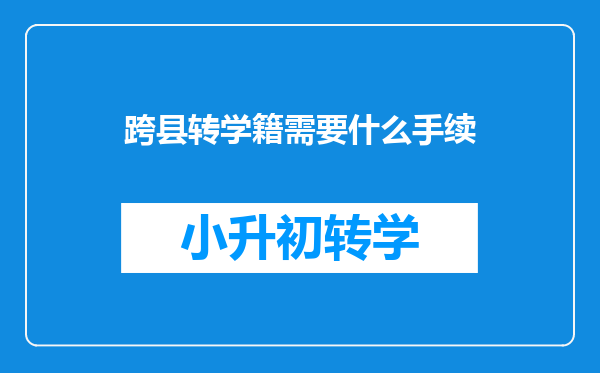 跨县转学籍需要什么手续

小升初转学